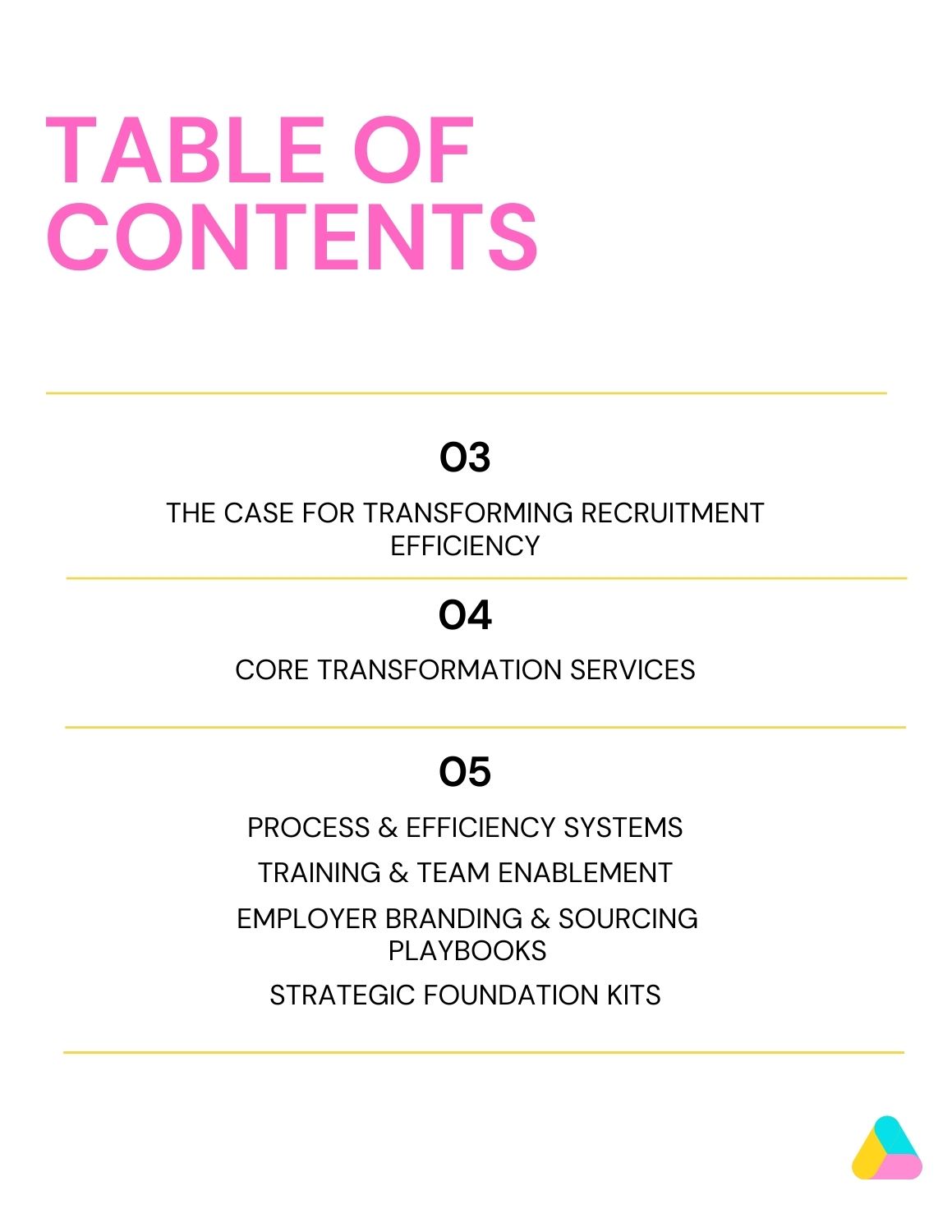 TABLE OF CONTENTS

03

THE CASE FOR TRANSFORMING RECRUITMENT EFFICIENCY

04

CORE TRANSFORMATION SERVICES

05

PROCESS & EFFICIENCY SYSTEMS

TRAINING & TEAM ENABLEMENT

EMPLOYER BRANDING & SOURCING PLAYBOOKS

STRATEGIC FOUNDATION KITS